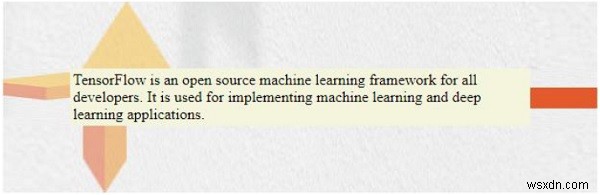 TensorFlow is an open source machine learning framework for all developers. It is used for implementing machine learning and deep learning applications.

wsxdn.com